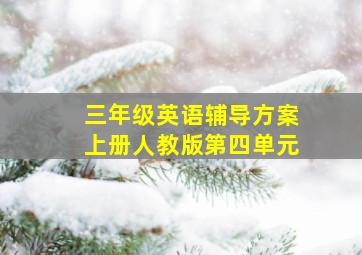 三年级英语辅导方案
上册人教版第四单元